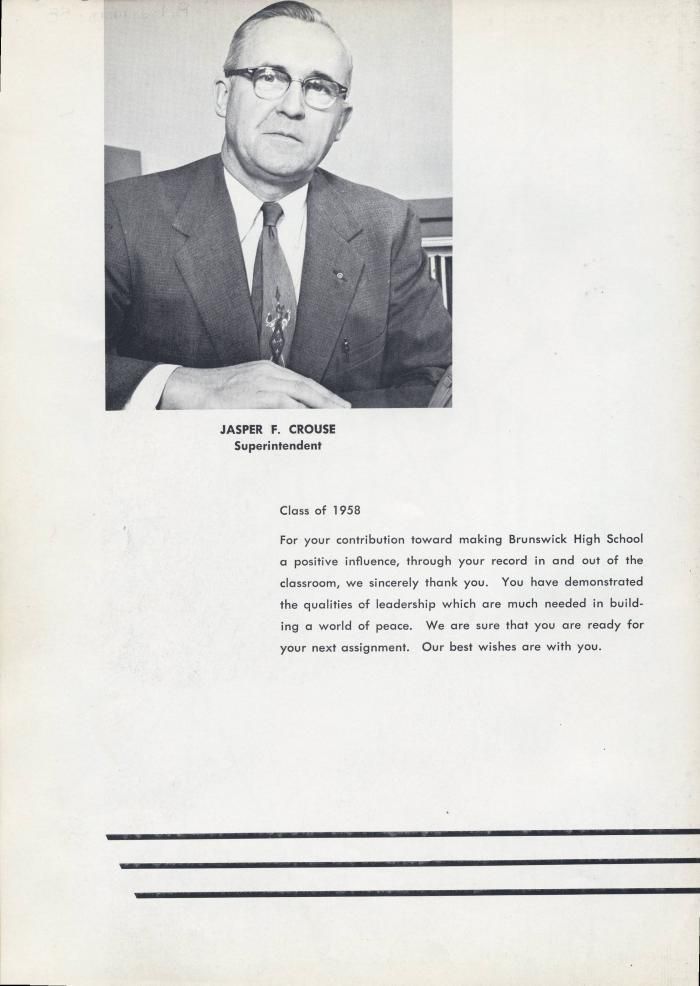 JASPER F. CROUSE
Superintendent

Class of 1958

For your contribution toward making Brunswick High School a positive influence, through your record in and out of the classroom, we sincerely thank you. You have demonstrated the qualities of leadership which are much needed in building a world of peace. We are sure that you are ready for your next assignment. Our best wishes are with you.